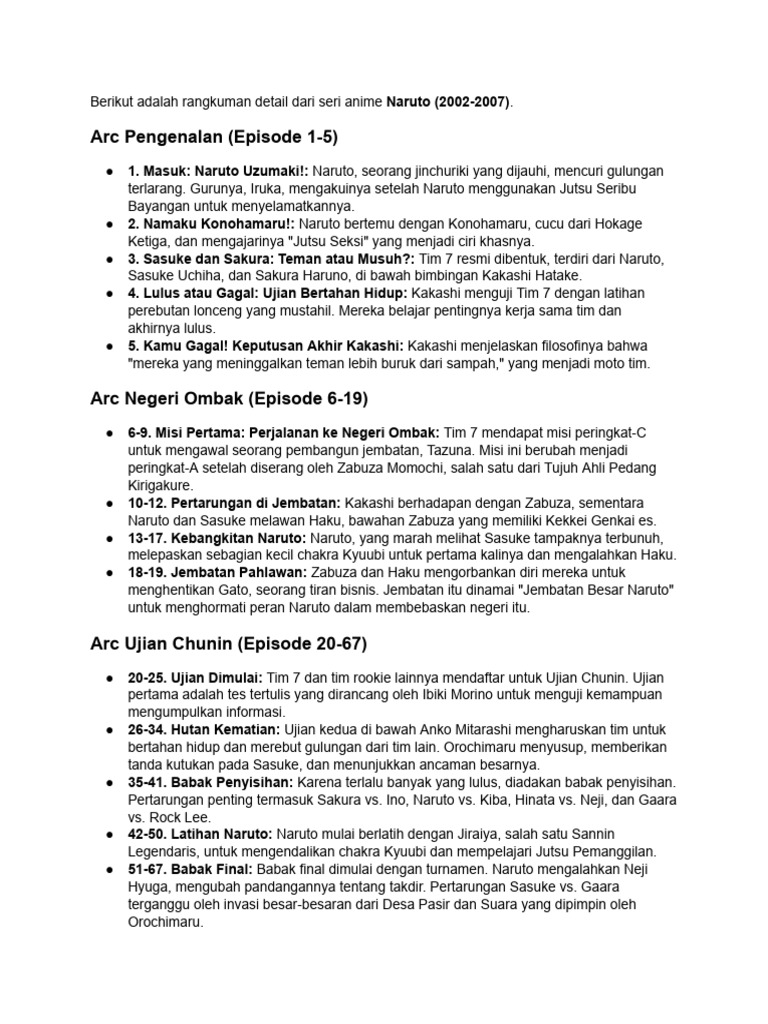 Berikut adalah rangkuman detail dari seri anime Naruto (2002-2007).

Arc Pengenalan (Episode 1-5)

- 1. Masuk: Naruto Uzumaki!: Naruto, seorang jinchuriki yang dijauhi, mencuri gulungan terlarang. Gurunya, Iruka, mengakuinya setelah Naruto menggunakan Jutsu Seribu Bayangan untuk menyelamatkannya.
- 2. Namaku Konohamaru!: Naruto bertemu dengan Konohamaru, cucu dari Hokage Ketiga, dan mengajarinya "Jutsu Seksi" yang menjadi ciri khasnya.
- 3. Sasuke dan Sakura: Teman atau Musuh?: Tim 7 resmi dibentuk, terdiri dari Naruto, Sasuke Uchiha, dan Sakura Haruno, di bawah bimbingan Kakashi Hatake.
- 4. Lulus atau Gagal: Ujian Bertahan Hidup: Kakashi menguji Tim 7 dengan latihan perebutan lonceng yang mustahil. Mereka belajar pentingnya kerja sama tim dan akhirnya lulus.
- 5. Kamu Gagal! Keputusan Akhir Kakashi: Kakashi menjelaskan filosofinya bahwa "mereka yang meninggalkan teman lebih buruk dari sampah," yang menjadi moto tim.

Arc Negeri Ombak (Episode 6-19)

- 6-9. Misi Pertama: Perjalanan ke Negeri Ombak: Tim 7 mendapat misi peringkat-C untuk mengawal seorang pembangun jembatan, Tazuna. Misi ini berubah menjadi peringkat-A setelah diserang oleh Zabuza Momochi, salah satu dari Tujuh Ahli Pedang Kirigakure.
- 10-12. Pertarungan di Jembatan: Kakashi berhadapan dengan Zabuza, sementara Naruto dan Sasuke melawan Haku, bawahan Zabuza yang memiliki Kekkei Genkai es.
- 13-17. Kebangkitan Naruto: Naruto, yang marah melihat Sasuke tampaknya terbunuh, melepaskan sebagian kecil chakra Kyuubi untuk pertama kalinya dan mengalahkan Haku.
- 18-19. Jembatan Pahlawan: Zabuza dan Haku mengorbankan diri mereka untuk menghentikan Gato, seorang tiran bisnis. Jembatan itu dinamai "Jembatan Besar Naruto" untuk menghormati peran Naruto dalam membebaskan negeri itu.

Arc Ujian Chunin (Episode 20-67)

- 20-25. Ujian Dimulai: Tim 7 dan tim rookie lainnya mendaftar untuk Ujian Chunin. Ujian pertama adalah tes tertulis yang dirancang oleh Ibiki Morino untuk menguji kemampuan mengumpulkan informasi.
- 26-34. Hutan Kematian: Ujian kedua di bawah Anko Mitarashi mengharuskan tim untuk bertahan hidup dan merebut gulungan dari tim lain. Orochimaru menyusup, memberikan tanda kutukan pada Sasuke, dan menunjukkan ancaman besarnya.
- 35-41. Babak Penyisihan: Karena terlalu banyak yang lulus, diadakan babak penyisihan. Pertarungan penting termasuk Sakura vs. Ino, Naruto vs. Kiba, Hinata vs. Neji, dan Gaara vs. Rock Lee.
- 42-50. Latihan Naruto: Naruto mulai berlatih dengan Jiraiya, salah satu Sannin Legendaris, untuk mengendalikan chakra Kyuubi dan mempelajari Jutsu Pemanggilan.
- 51-67. Babak Final: Babak final dimulai dengan turnamen. Naruto mengalahkan Neji Hyuga, mengubah pandangannya tentang takdir. Pertarungan Sasuke vs. Gaara terganggu oleh invasi besar-besaran dari Desa Pasir dan Suara yang dipimpin oleh Orochimaru.